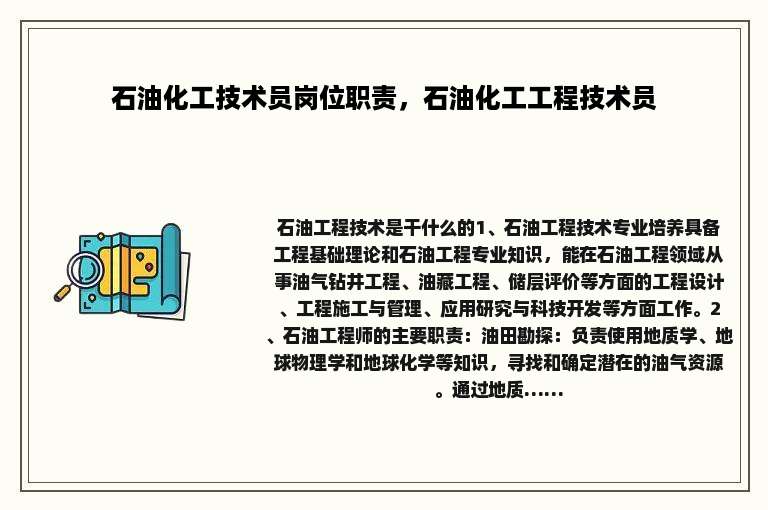 石油化工技术员岗位职责，石油化工工程技术员

石油工程技术是干什么的1、石油工程技术专业培养具备工程基础理论和石油工程专业知识，能在石油工程领域从事油气钻井工程、油藏工程、储层评价等方面的工程设计、工程施工与管理、应用研究与科技开发等方面工作。2、石油工程师的主要职责：油田勘探：负责使用地质学、地球物理学和地球化学等知识，寻找和确定潜在的油气资源。通过地质......